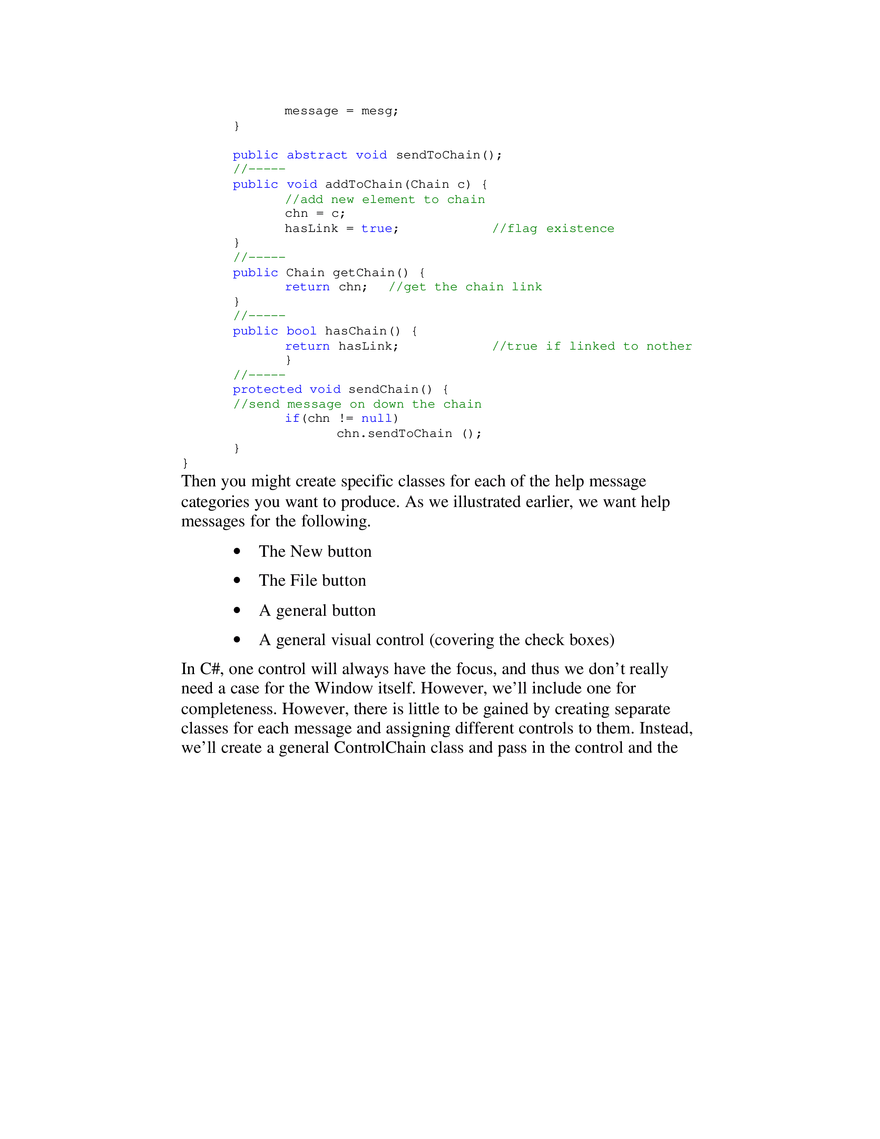 message = mesg;
}

public abstract void sendToChain();
//-----
public void addToChain(Chain c) {
//add new element to chain
chn = c;
hasLink = true; //flag existence
}
//-----
public Chain getChain() {
return chn; //get the chain link
}
//-----
public bool hasChain() {
return hasLink; //true if linked to nother
}
//-----
protected void sendChain() {
//send message on down the chain
if(chn != null)
chn.sendToChain ();
}
}

Then you might create specific classes for each of the help message categories you want to produce. As we illustrated earlier, we want help messages for the following.

• The New button

• The File button

• A general button

• A general visual control (covering the check boxes)

In C#, one control will always have the focus, and thus we don't really need a case for the Window itself. However, we'll include one for completeness. However, there is little to be gained by creating separate classes for each message and assigning different controls to them. Instead, we'll create a general ControlChain class and pass in the control and the